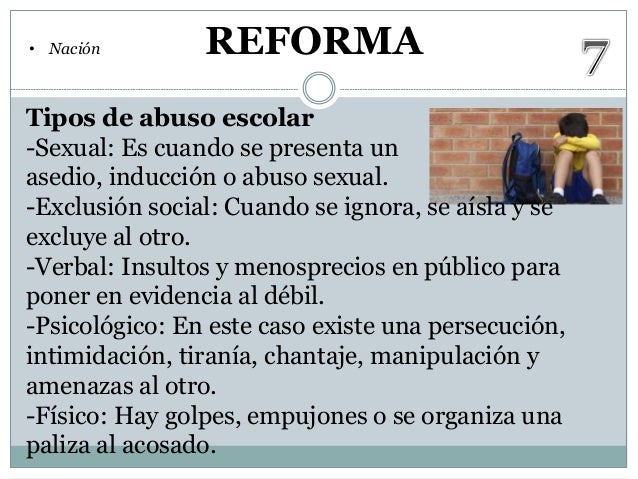 • Nación

REFORMA

7

Tipos de abuso escolar
-Sexual: Es cuando se presenta un asedio, inducción o abuso sexual.
-Exclusión social: Cuando se ignora, se aísla y se excluye al otro.
-Verbal: Insultos y menosprecios en público para poner en evidencia al débil.
-Psicológico: En este caso existe una persecución, intimidación, tiranía, chantaje, manipulación y amenazas al otro.
-Físico: Hay golpes, empujones o se organiza una paliza al acosado.